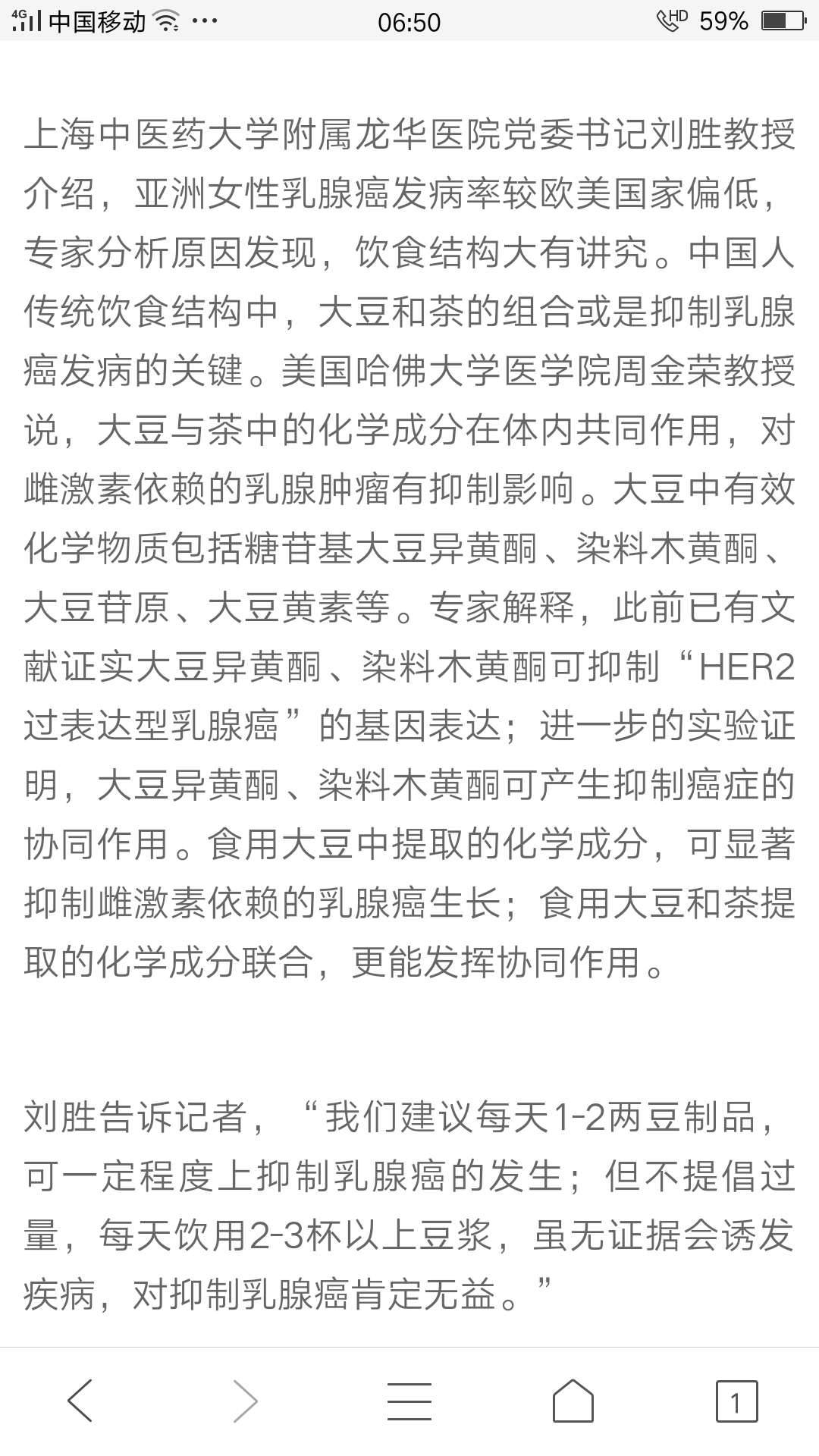 4G 中国移动 ··· 06:50 HD 59%

上海中医药大学附属龙华医院党委书记刘胜教授介绍，亚洲女性乳腺癌发病率较欧美国家偏低，专家分析原因发现，饮食结构大有讲究。中国人传统饮食结构中，大豆和茶的组合或是抑制乳腺癌发病的关键。美国哈佛大学医学院周金荣教授说，大豆与茶中的化学成分在体内共同作用，对雌激素依赖的乳腺肿瘤有抑制影响。大豆中有效化学物质包括糖苷基大豆异黄酮、染料木黄酮、大豆苷原、大豆黄素等。专家解释，此前已有文献证实大豆异黄酮、染料木黄酮可抑制“HER2过表达型乳腺癌”的基因表达；进一步的实验证明，大豆异黄酮、染料木黄酮可产生抑制癌症的协同作用。食用大豆中提取的化学成分，可显著抑制雌激素依赖的乳腺癌生长；食用大豆和茶提取的化学成分联合，更能发挥协同作用。

刘胜告诉记者，“我们建议每天1-2两豆制品，可一定程度上抑制乳腺癌的发生；但不提倡过量，每天饮用2-3杯以上豆浆，虽无证据会诱发疾病，对抑制乳腺癌肯定无益。”

1